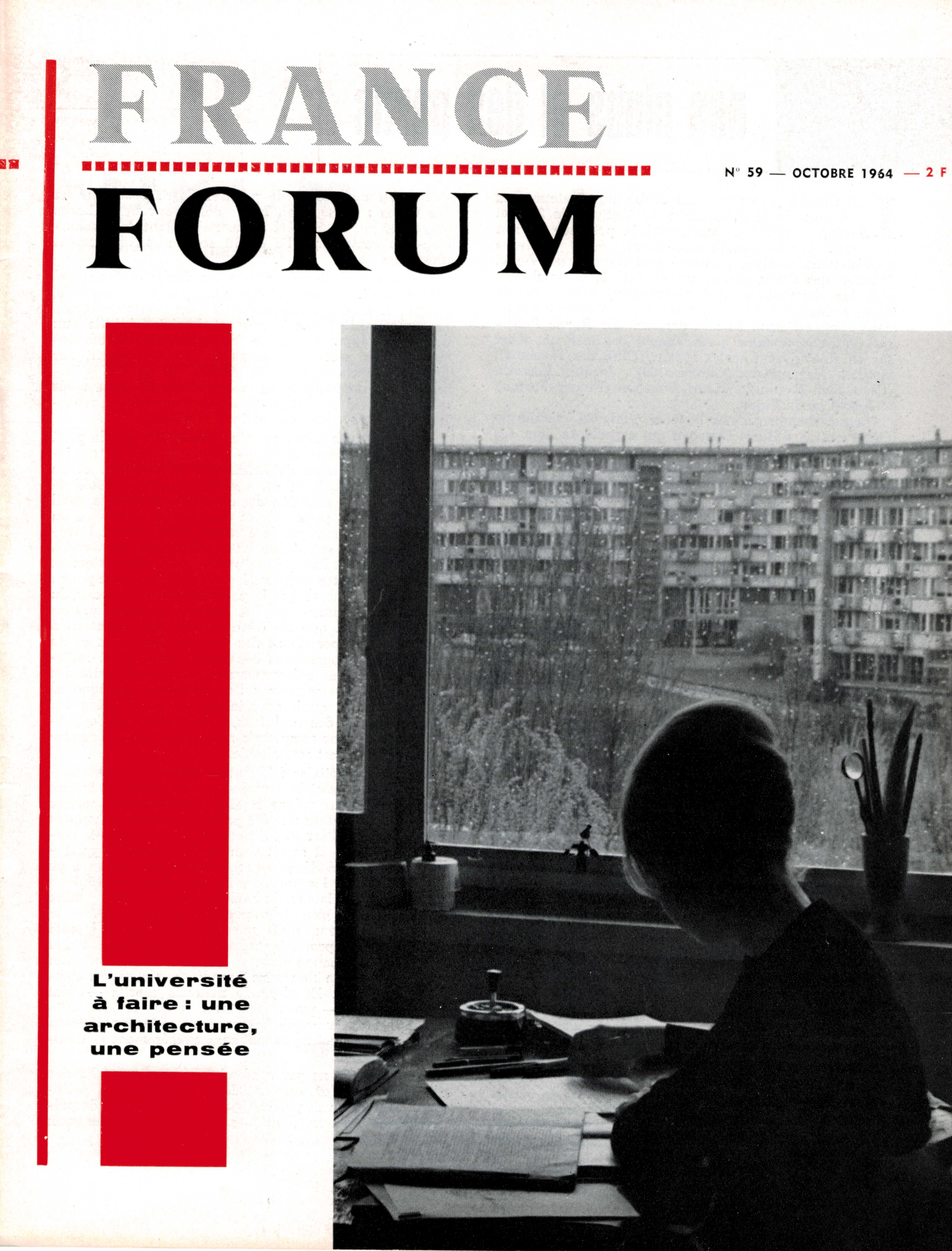 FRANCE

N° 59 — OCTOBRE 1964 — 2 F

FORUM

L'université à faire : une architecture, une pensée